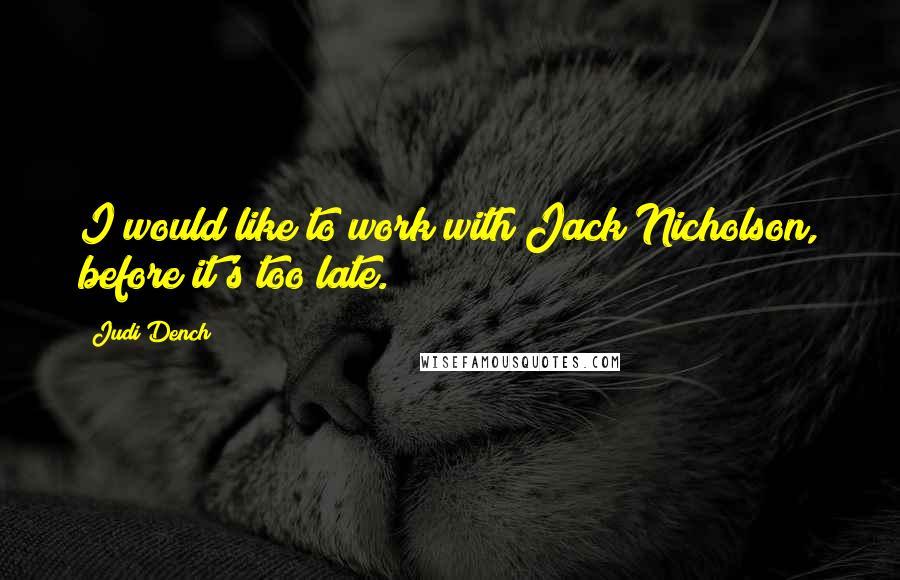 I would like to work with Jack Nicholson, before it's too late.

Judi Dench

WISEFAMOUSQUOTES.COM